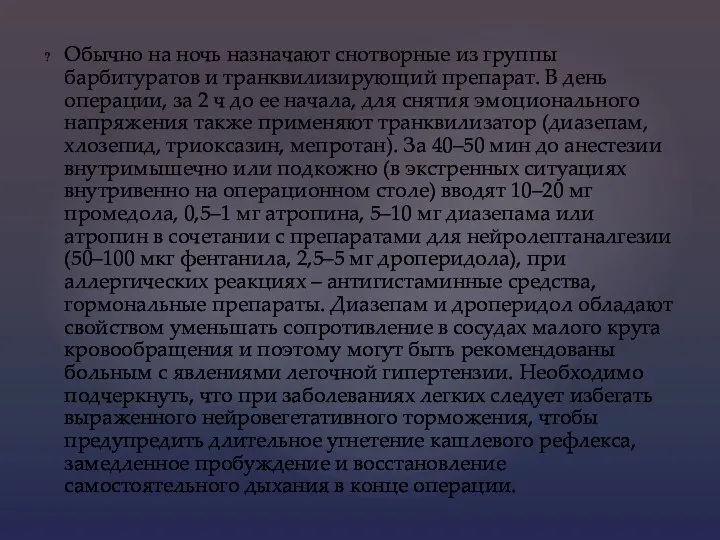 ? Обычно на ночь назначают снотворные из группы барбитуратов и транквилизирующий препарат. В день операции, за 2 ч до ее начала, для снятия эмоционального напряжения также применяют транквилизатор (диазепам, хлозепид, триоксазин, мепротан). За 40–50 мин до анестезии внутримышечно или подкожно (в экстренных ситуациях внутривенно на операционном столе) вводят 10–20 мг промедола, 0,5–1 мг атропина, 5–10 мг диазепама или атропин в сочетании с препаратами для нейролептаналгезии (50–100 мкг фентанила, 2,5–5 мг дроперидола), при аллергических реакциях – антигистаминные средства, гормональные препараты. Диазепам и дроперидол обладают свойством уменьшать сопротивление в сосудах малого круга кровообращения и поэтому могут быть рекомендованы больным с явлениями легочной гипертензии. Необходимо подчеркнуть, что при заболеваниях легких следует избегать выраженного нейровегетативного торможения, чтобы предупредить длительное угнетение кашлевого рефлекса, замедленное пробуждение и восстановление самостоятельного дыхания в конце операции.